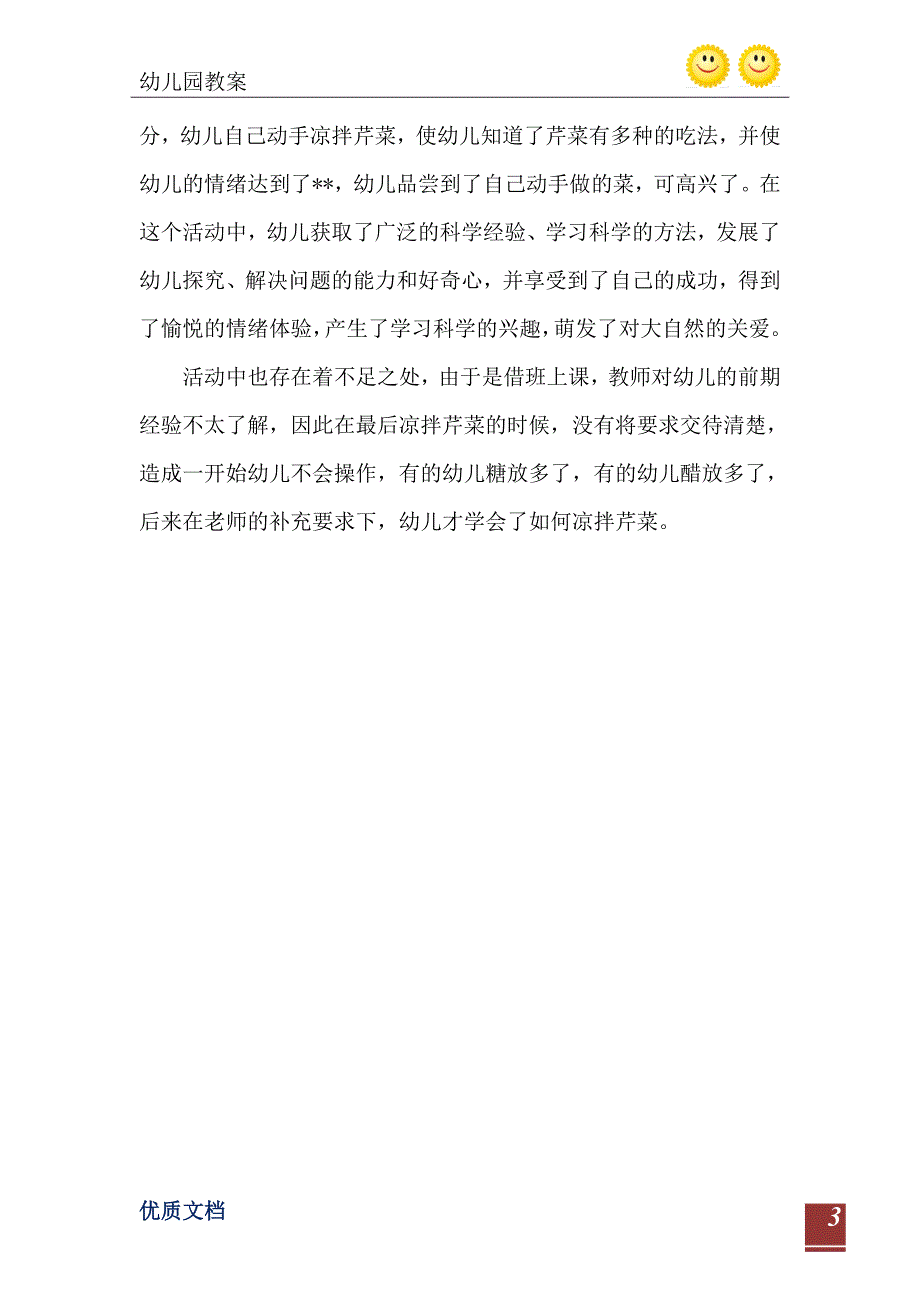 幼儿园教案

分，幼儿自己动手凉拌芹菜，使幼儿知道了芹菜有多种的吃法，并使幼儿的情绪达到了**，幼儿品尝到了自己动手做的菜，可高兴了。在这个活动中，幼儿获取了广泛的科学经验、学习科学的方法，发展了幼儿探究、解决问题的能力和好奇心，并享受到了自己的成功，得到了愉悦的情绪体验，产生了学习科学的兴趣，萌发了对大自然的关爱。

活动中也存在着不足之处，由于是借班上课，教师对幼儿的前期经验不太了解，因此在最后凉拌芹菜的时候，没有将要求交待清楚，造成一开始幼儿不会操作，有的幼儿糖放多了，有的幼儿醋放多了，后来在老师的补充要求下，幼儿才学会了如何凉拌芹菜。

优质文档

3